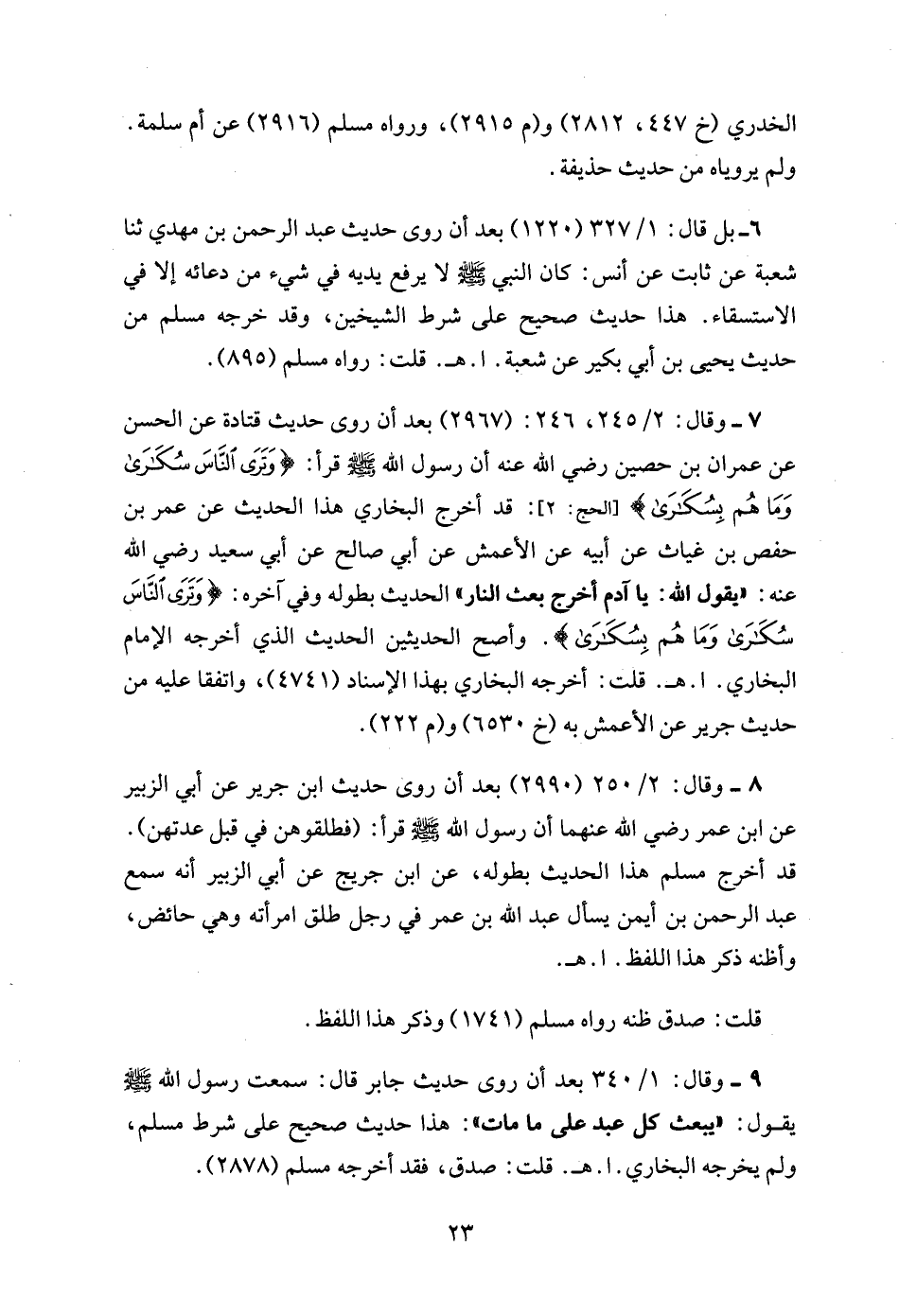 الخدري (خ ٤٤٧، ٢٨١٢) و(م ٢٩١٥)، ورواه مسلم (٢٩١٦) عن أم سلمة. ولم يروياه من حديث حذيفة.

٦ـ بل قال: ١/ ٣٢٧ (١٢٢٠) بعد أن روى حديث عبد الرحمن بن مهدي ثنا شعبة عن ثابت عن أنس: كان النبي ﷺ لا يرفع يديه في شيء من دعائه إلا في الاستسقاء. هذا حديث صحيح على شرط الشيخين، وقد خرجه مسلم من حديث يحيى بن أبي بكير عن شعبة. ا.هـ. قلت: رواه مسلم (٨٩٥).

٧ ـ وقال: ٢/ ٢٤٥، ٢٤٦: (٢٩٦٧) بعد أن روى حديث قتادة عن الحسن عن عمران بن حصين رضي الله عنه أن رسول الله ﷺ قرأ: ﴿وَتَرَى ٱلنَّاسَ سُكَٰرَىٰ وَمَا هُم بِسُكَٰرَىٰ﴾ [الحج: ٢]: قد أخرج البخاري هذا الحديث عن عمر بن حفص بن غياث عن أبيه عن الأعمش عن أبي صالح عن أبي سعيد رضي الله عنه: «يقول الله: يا آدم أخرج بعث النار» الحديث بطوله وفي آخره: ﴿وَتَرَى ٱلنَّاسَ سُكَٰرَىٰ وَمَا هُم بِسُكَٰرَىٰ﴾. وأصح الحديثين الحديث الذي أخرجه الإمام البخاري. ا.هـ. قلت: أخرجه البخاري بهذا الإسناد (٤٧٤١)، واتفقا عليه من حديث جرير عن الأعمش به (خ ٦٥٣٠) و(م ٢٢٢).

٨ ـ وقال: ٢/ ٢٥٠ (٢٩٩٠) بعد أن روى حديث ابن جرير عن أبي الزبير عن ابن عمر رضي الله عنهما أن رسول الله ﷺ قرأ: (فطلقوهن في قبل عدتهن). قد أخرج مسلم هذا الحديث بطوله، عن ابن جريج عن أبي الزبير أنه سمع عبد الرحمن بن أيمن يسأل عبد الله بن عمر في رجل طلق امرأته وهي حائض، وأظنه ذكر هذا اللفظ. ا.هـ.

قلت: صدق ظنه رواه مسلم (١٧٤١) وذكر هذا اللفظ.

٩ ـ وقال: ١/ ٣٤٠ بعد أن روى حديث جابر قال: سمعت رسول الله ﷺ يقول: «يبعث كل عبد على ما مات»: هذا حديث صحيح على شرط مسلم، ولم يخرجه البخاري. ا.هـ. قلت: صدق، فقد أخرجه مسلم (٢٨٧٨).

٢٣